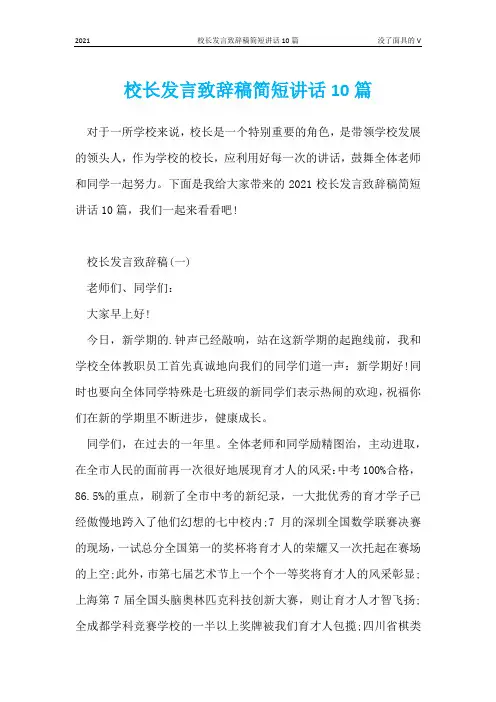 2021　　校长发言致辞稿简短讲话10篇　　没了面具的V

校长发言致辞稿简短讲话10篇

对于一所学校来说，校长是一个特别重要的角色，是带领学校发展的领头人，作为学校的校长，应利用好每一次的讲话，鼓舞全体老师和同学一起努力。下面是我给大家带来的2021校长发言致辞稿简短讲话10篇，我们一起来看看吧!

校长发言致辞稿(一)

老师们、同学们:

大家早上好!

今日，新学期的.钟声已经敲响，站在这新学期的起跑线前，我和学校全体教职员工首先真诚地向我们的同学们道一声：新学期好!同时也要向全体同学特殊是七班级的新同学们表示热闹的欢迎，祝福你们在新的学期里不断进步，健康成长。

同学们，在过去的一年里。全体老师和同学励精图治，主动进取，在全市人民的面前再一次很好地展现育才人的风采:中考100%合格，86.5%的重点，刷新了全市中考的新纪录，一大批优秀的育才学子已经傲慢地跨入了他们幻想的七中校内;7月的深圳全国数学联赛决赛的现场，一试总分全国第一的奖杯将育才人的荣耀又一次托起在赛场的上空;此外，市第七届艺术节上一个个一等奖将育才人的风采彰显;上海第7届全国头脑奥林匹克科技创新大赛，则让育才人才智飞扬;全成都学科竞赛学校的一半以上奖牌被我们育才人包揽;四川省棋类